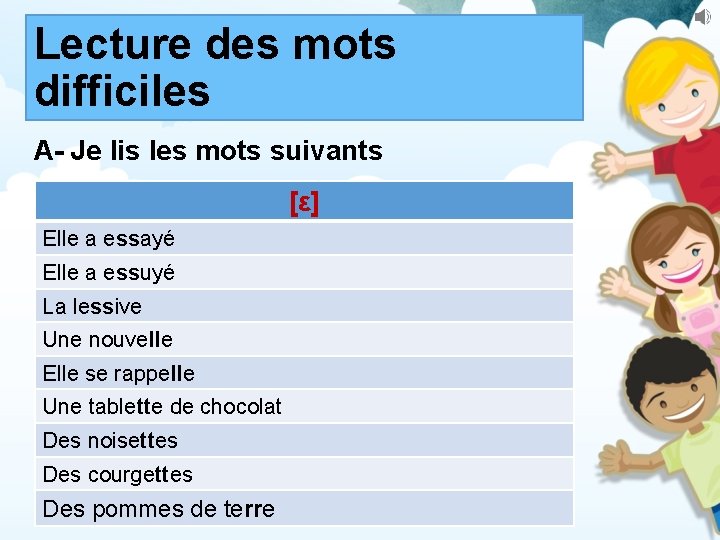 Lecture des mots difficiles

A- Je lis les mots suivants

| [ɛ] |
|---|
| Elle a essayé |
| Elle a essuyé |
| La lessive |
| Une nouvelle |
| Elle se rappelle |
| Une tablette de chocolat |
| Des noisettes |
| Des courgettes |
| Des pommes de terre |